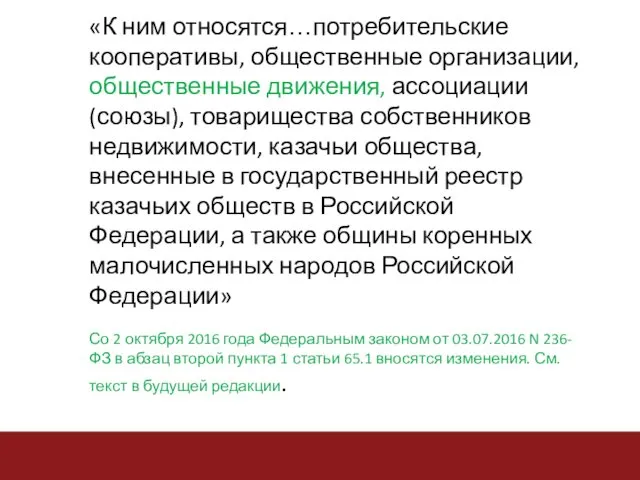 «К ним относятся…потребительские кооперативы, общественные организации, общественные движения, ассоциации (союзы), товарищества собственников недвижимости, казачьи общества, внесенные в государственный реестр казачьих обществ в Российской Федерации, а также общины коренных малочисленных народов Российской Федерации»

Со 2 октября 2016 года Федеральным законом от 03.07.2016 N 236-ФЗ в абзац второй пункта 1 статьи 65.1 вносятся изменения. См. текст в будущей редакции.